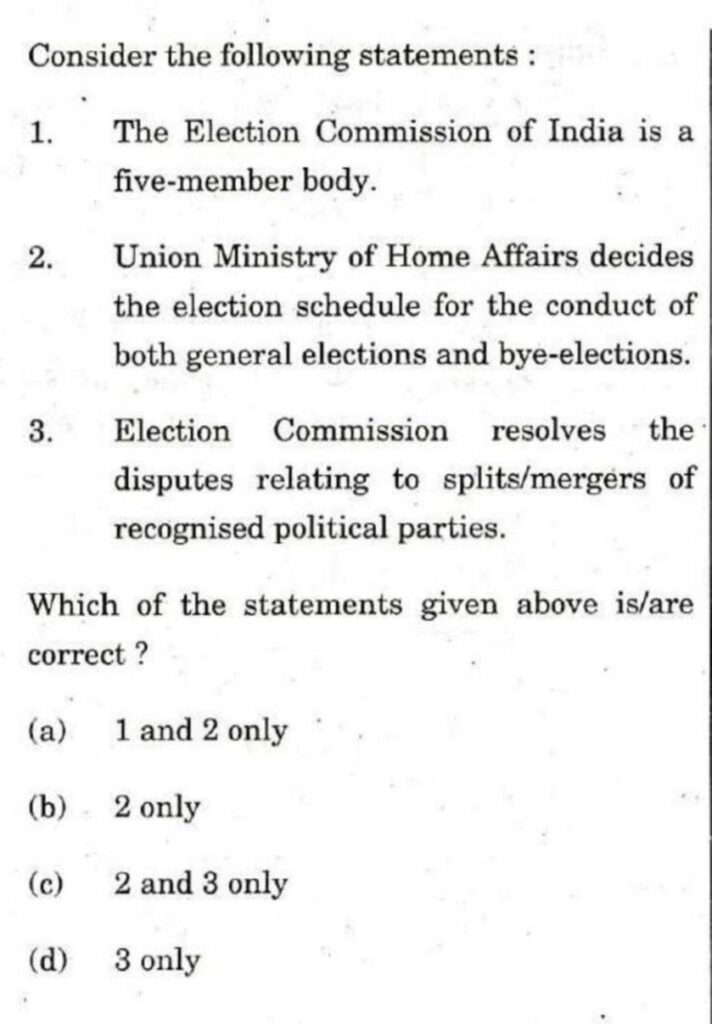 Consider the following statements :

1. The Election Commission of India is a five-member body.

2. Union Ministry of Home Affairs decides the election schedule for the conduct of both general elections and bye-elections.

3. Election Commission resolves the disputes relating to splits/mergers of recognised political parties.

Which of the statements given above is/are correct ?

(a) 1 and 2 only

(b) 2 only

(c) 2 and 3 only

(d) 3 only